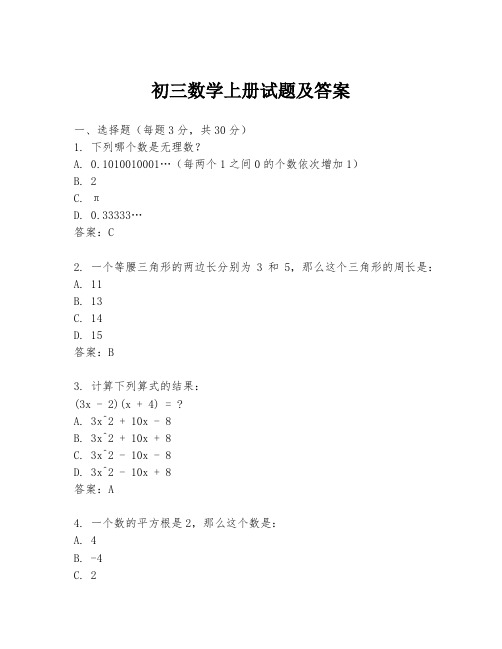 初三数学上册试题及答案

一、选择题（每题3分，共30分）
1. 下列哪个数是无理数？
A. 0.1010010001…（每两个1之间0的个数依次增加1）
B. 2
C. π
D. 0.33333…
答案：C

2. 一个等腰三角形的两边长分别为 3 和 5，那么这个三角形的周长是：
A. 11
B. 13
C. 14
D. 15
答案：B

3. 计算下列算式的结果：
(3x - 2)(x + 4) = ?
A. 3x^2 + 10x - 8
B. 3x^2 + 10x + 8
C. 3x^2 - 10x - 8
D. 3x^2 - 10x + 8
答案：A

4. 一个数的平方根是2，那么这个数是：
A. 4
B. -4
C. 2